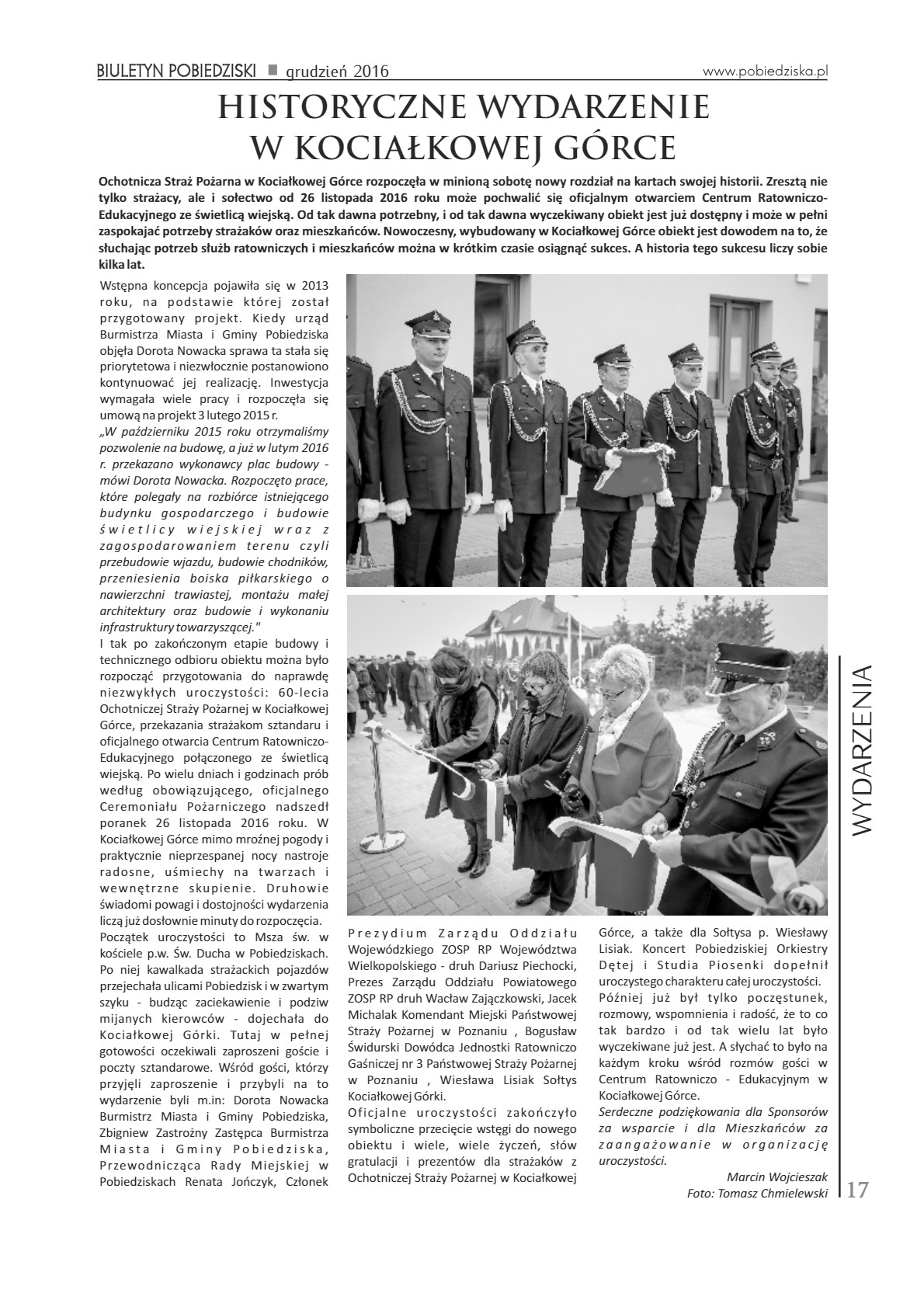 BIULETYN POBIEDZISKI ■ grudzień 2016 www.pobiedziska.pl

HISTORYCZNE WYDARZENIE W KOCIAŁKOWEJ GÓRCE

Ochotnicza Straż Pożarna w Kociałkowej Górce rozpoczęła w minioną sobotę nowy rozdział na kartach swojej historii. Zresztą nie tylko strażacy, ale i sołectwo od 26 listopada 2016 roku może pochwalić się oficjalnym otwarciem Centrum Ratowniczo-Edukacyjnego ze świetlicą wiejską. Od tak dawna potrzebny, i od tak dawna wyczekiwany obiekt jest już dostępny i może w pełni zaspokajać potrzeby strażaków oraz mieszkańców. Nowoczesny, wybudowany w Kociałkowej Górce obiekt jest dowodem na to, że słuchając potrzeb służb ratowniczych i mieszkańców można w krótkim czasie osiągnąć sukces. A historia tego sukcesu liczy sobie kilka lat.

Wstępna koncepcja pojawiła się w 2013 roku, na podstawie której został przygotowany projekt. Kiedy urząd Burmistrza Miasta i Gminy Pobiedziska objęła Dorota Nowacka sprawa ta stała się priorytetowa i niezwłocznie postanowiono kontynuować jej realizację. Inwestycja wymagała wiele pracy i rozpoczęła się umową na projekt 3 lutego 2015 r.
„W październiku 2015 roku otrzymaliśmy pozwolenie na budowę, a już w lutym 2016 r. przekazano wykonawcy plac budowy - mówi Dorota Nowacka. Rozpoczęto prace, które polegały na rozbiórce istniejącego budynku gospodarczego i budowie świetlicy wiejskiej wraz z zagospodarowaniem terenu czyli przebudowie wjazdu, budowie chodników, przeniesienia boiska piłkarskiego o nawierzchni trawiastej, montażu małej architektury oraz budowie i wykonaniu infrastruktury towarzyszącej."
I tak po zakończonym etapie budowy i technicznego odbioru obiektu można było rozpocząć przygotowania do naprawdę niezwykłych uroczystości: 60-lecia Ochotniczej Straży Pożarnej w Kociałkowej Górce, przekazania strażakom sztandaru i oficjalnego otwarcia Centrum Ratowniczo-Edukacyjnego połączonego ze świetlicą wiejską. Po wielu dniach i godzinach prób według obowiązującego, oficjalnego Ceremoniału Pożarniczego nadszedł poranek 26 listopada 2016 roku. W Kociałkowej Górce mimo mroźnej pogody i praktycznie nieprzespanej nocy nastroje radosne, uśmiechy na twarzach i wewnętrzne skupienie. Druhowie świadomi powagi i dostojności wydarzenia liczą już dosłownie minuty do rozpoczęcia.
Początek uroczystości to Msza św. w kościele p.w. Św. Ducha w Pobiedziskach. Po niej kawalkada strażackich pojazdów przejechała ulicami Pobiedzisk i w zwartym szyku - budząc zaciekawienie i podziw mijanych kierowców - dojechała do Kociałkowej Górki. Tutaj w pełnej gotowości oczekiwali zaproszeni goście i poczty sztandarowe. Wśród gości, którzy przyjęli zaproszenie i przybyli na to wydarzenie byli m.in: Dorota Nowacka Burmistrz Miasta i Gminy Pobiedziska, Zbigniew Zastrożny Zastępca Burmistrza Miasta i Gminy Pobiedziska, Przewodnicząca Rady Miejskiej w Pobiedziskach Renata Jończyk, Członek Prezydium Zarządu Oddziału Wojewódzkiego ZOSP RP Województwa Wielkopolskiego - druh Dariusz Piechocki, Prezes Zarządu Oddziału Powiatowego ZOSP RP druh Wacław Zajączkowski, Jacek Michalak Komendant Miejski Państwowej Straży Pożarnej w Poznaniu , Bogusław Świdurski Dowódca Jednostki Ratowniczo Gaśniczej nr 3 Państwowej Straży Pożarnej w Poznaniu , Wiesława Lisiak Sołtys Kociałkowej Górki.
Oficjalne uroczystości zakończyło symboliczne przecięcie wstęgi do nowego obiektu i wiele, wiele życzeń, słów gratulacji i prezentów dla strażaków z Ochotniczej Straży Pożarnej w Kociałkowej Górce, a także dla Sołtysa p. Wiesławy Lisiak. Koncert Pobiedziskiej Orkiestry Dętej i Studia Piosenki dopełnił uroczystego charakteru całej uroczystości.
Później już był tylko poczęstunek, rozmowy, wspomnienia i radość, że to co tak bardzo i od tak wielu lat było wyczekiwane już jest. A słychać to było na każdym kroku wśród rozmów gości w Centrum Ratowniczo - Edukacyjnym w Kociałkowej Górce.
Serdeczne podziękowania dla Sponsorów za wsparcie i dla Mieszkańców za zaangażowanie w organizację uroczystości.

Marcin Wojcieszak
Foto: Tomasz Chmielewski

WYDARZENIA

17